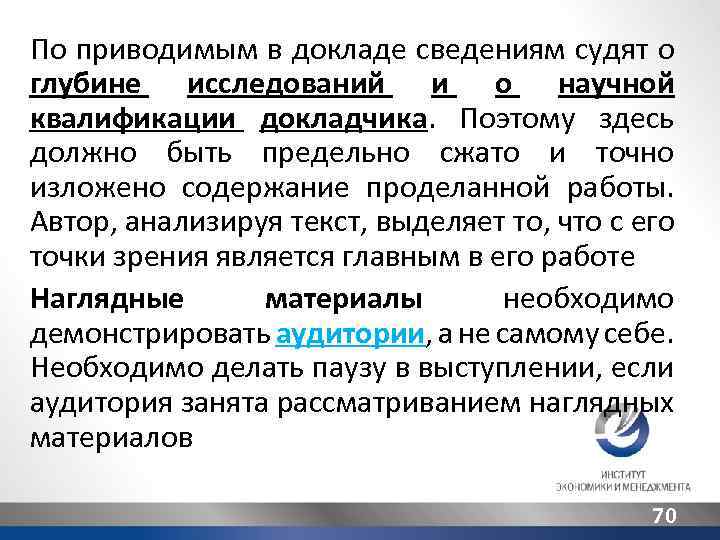 По приводимым в докладе сведениям судят о глубине исследований и о научной квалификации докладчика. Поэтому здесь должно быть предельно сжато и точно изложено содержание проделанной работы. Автор, анализируя текст, выделяет то, что с его точки зрения является главным в его работе

Наглядные материалы необходимо демонстрировать аудитории, а не самому себе. Необходимо делать паузу в выступлении, если аудитория занята рассматриванием наглядных материалов

ИНСТИТУТ
ЭКОНОМИКИ И МЕНЕДЖМЕНТА

70